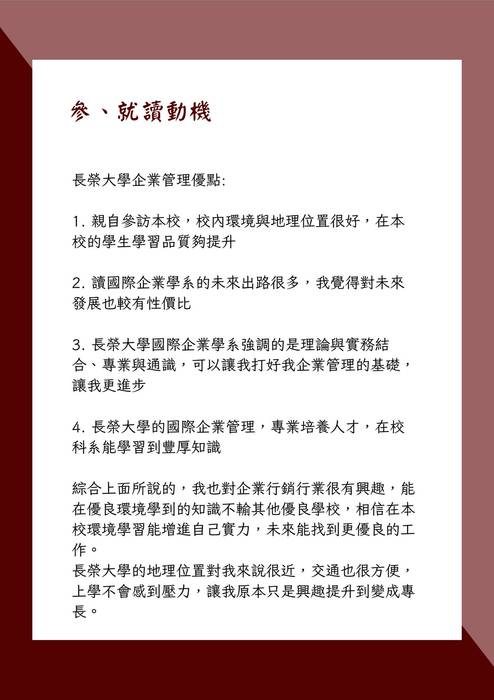 參、就讀動機

長榮大學企業管理優點:

1. 親自參訪本校，校內環境與地理位置很好，在本校的學生學習品質夠提升

2. 讀國際企業學系的未來出路很多，我覺得對未來發展也較有性價比

3. 長榮大學國際企業學系強調的是理論與實務結合、專業與通識，可以讓我打好我企業管理的基礎，讓我更進步

4. 長榮大學的國際企業管理，專業培養人才，在校科系能學習到豐厚知識

綜合上面所說的，我也對企業行銷行業很有興趣，能在優良環境學到的知識不輸其他優良學校，相信在本校環境學習能增進自己實力，未來能找到更優良的工作。
長榮大學的地理位置對我來說很近，交通也很方便，上學不會感到壓力，讓我原本只是興趣提升到變成專長。